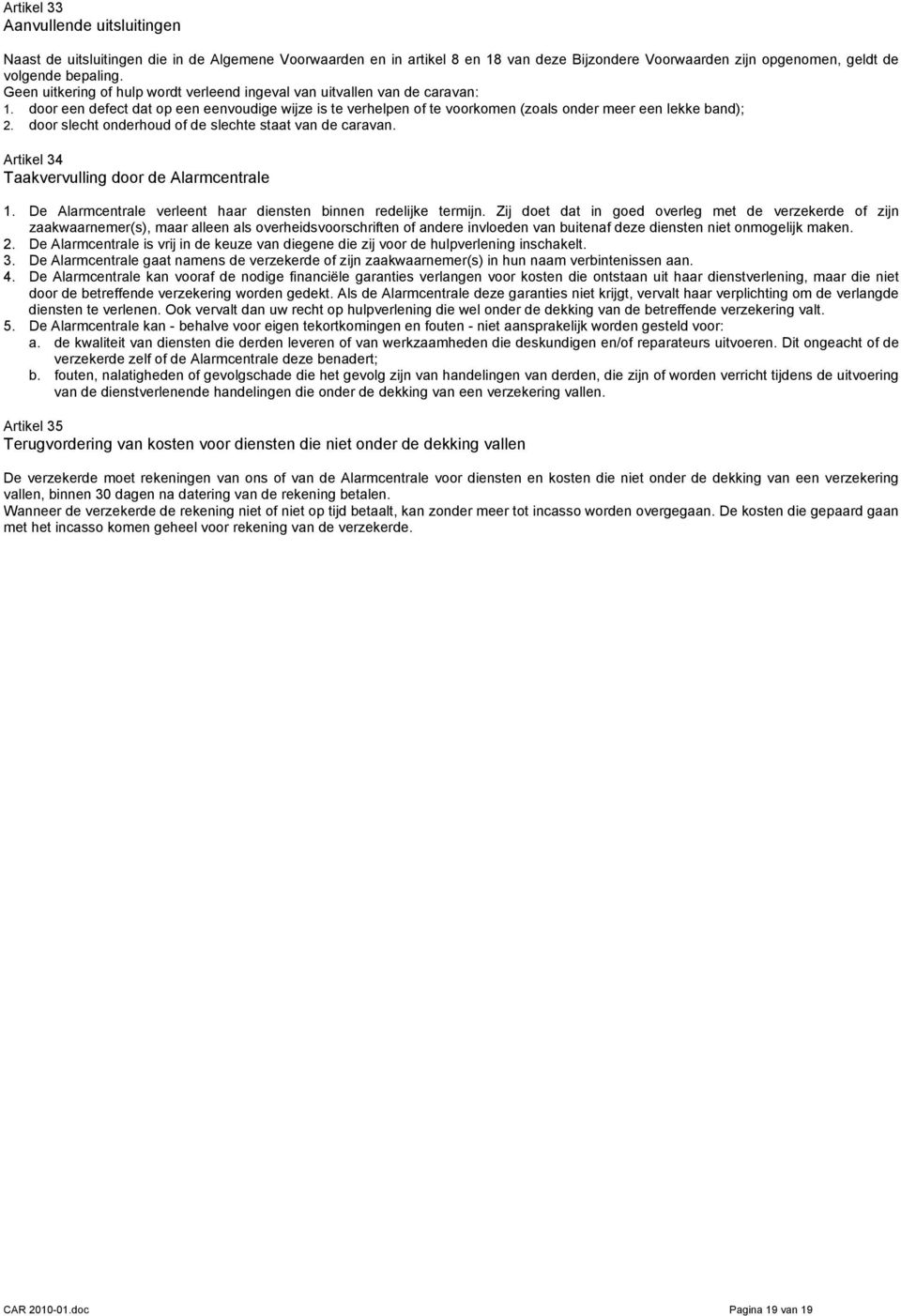 Artikel 33
Aanvullende uitsluitingen

Naast de uitsluitingen die in de Algemene Voorwaarden en in artikel 8 en 18 van deze Bijzondere Voorwaarden zijn opgenomen, geldt de volgende bepaling.
Geen uitkering of hulp wordt verleend ingeval van uitvallen van de caravan:
1. door een defect dat op een eenvoudige wijze is te verhelpen of te voorkomen (zoals onder meer een lekke band);
2. door slecht onderhoud of de slechte staat van de caravan.

Artikel 34
Taakvervulling door de Alarmcentrale

1. De Alarmcentrale verleent haar diensten binnen redelijke termijn. Zij doet dat in goed overleg met de verzekerde of zijn zaakwaarnemer(s), maar alleen als overheidsvoorschriften of andere invloeden van buitenaf deze diensten niet onmogelijk maken.
2. De Alarmcentrale is vrij in de keuze van diegene die zij voor de hulpverlening inschakelt.
3. De Alarmcentrale gaat namens de verzekerde of zijn zaakwaarnemer(s) in hun naam verbintenissen aan.
4. De Alarmcentrale kan vooraf de nodige financiële garanties verlangen voor kosten die ontstaan uit haar dienstverlening, maar die niet door de betreffende verzekering worden gedekt. Als de Alarmcentrale deze garanties niet krijgt, vervalt haar verplichting om de verlangde diensten te verlenen. Ook vervalt dan uw recht op hulpverlening die wel onder de dekking van de betreffende verzekering valt.
5. De Alarmcentrale kan - behalve voor eigen tekortkomingen en fouten - niet aansprakelijk worden gesteld voor:
a. de kwaliteit van diensten die derden leveren of van werkzaamheden die deskundigen en/of reparateurs uitvoeren. Dit ongeacht of de verzekerde zelf of de Alarmcentrale deze benadert;
b. fouten, nalatigheden of gevolgschade die het gevolg zijn van handelingen van derden, die zijn of worden verricht tijdens de uitvoering van de dienstverlenende handelingen die onder de dekking van een verzekering vallen.

Artikel 35
Terugvordering van kosten voor diensten die niet onder de dekking vallen

De verzekerde moet rekeningen van ons of van de Alarmcentrale voor diensten en kosten die niet onder de dekking van een verzekering vallen, binnen 30 dagen na datering van de rekening betalen.
Wanneer de verzekerde de rekening niet of niet op tijd betaalt, kan zonder meer tot incasso worden overgegaan. De kosten die gepaard gaan met het incasso komen geheel voor rekening van de verzekerde.

CAR 2010-01.doc
Pagina 19 van 19